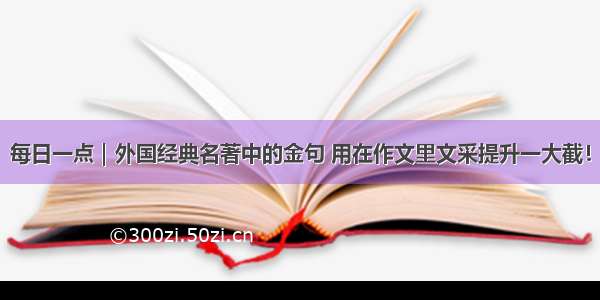 每日一点｜外国经典名著中的金句 用在作文里文采提升一大截！

©300zi.50zi.cn